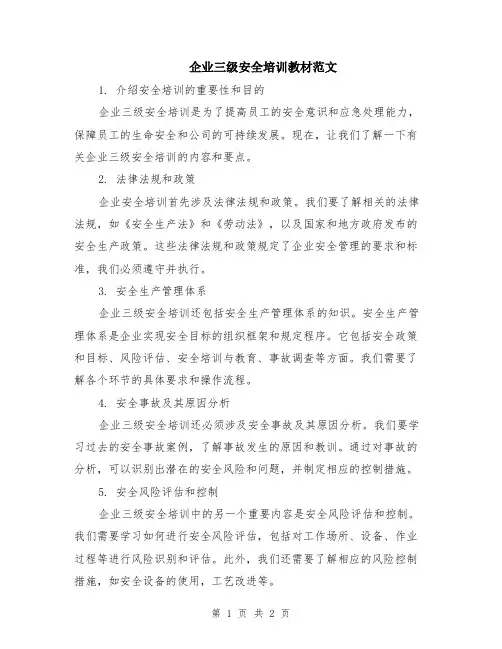 企业三级安全培训教材范文

1. 介绍安全培训的重要性和目的

企业三级安全培训是为了提高员工的安全意识和应急处理能力，保障员工的生命安全和公司的可持续发展。现在，让我们了解一下有关企业三级安全培训的内容和要点。

2. 法律法规和政策

企业安全培训首先涉及法律法规和政策。我们要了解相关的法律法规，如《安全生产法》和《劳动法》，以及国家和地方政府发布的安全生产政策。这些法律法规和政策规定了企业安全管理的要求和标准，我们必须遵守并执行。

3. 安全生产管理体系

企业三级安全培训还包括安全生产管理体系的知识。安全生产管理体系是企业实现安全目标的组织框架和规定程序。它包括安全政策和目标、风险评估、安全培训与教育、事故调查等方面。我们需要了解各个环节的具体要求和操作流程。

4. 安全事故及其原因分析

企业三级安全培训还必须涉及安全事故及其原因分析。我们要学习过去的安全事故案例，了解事故发生的原因和教训。通过对事故的分析，可以识别出潜在的安全风险和问题，并制定相应的控制措施。

5. 安全风险评估和控制

企业三级安全培训中的另一个重要内容是安全风险评估和控制。我们需要学习如何进行安全风险评估，包括对工作场所、设备、作业过程等进行风险识别和评估。此外，我们还需要了解相应的风险控制措施，如安全设备的使用，工艺改进等。

第 1 页 共 2 页